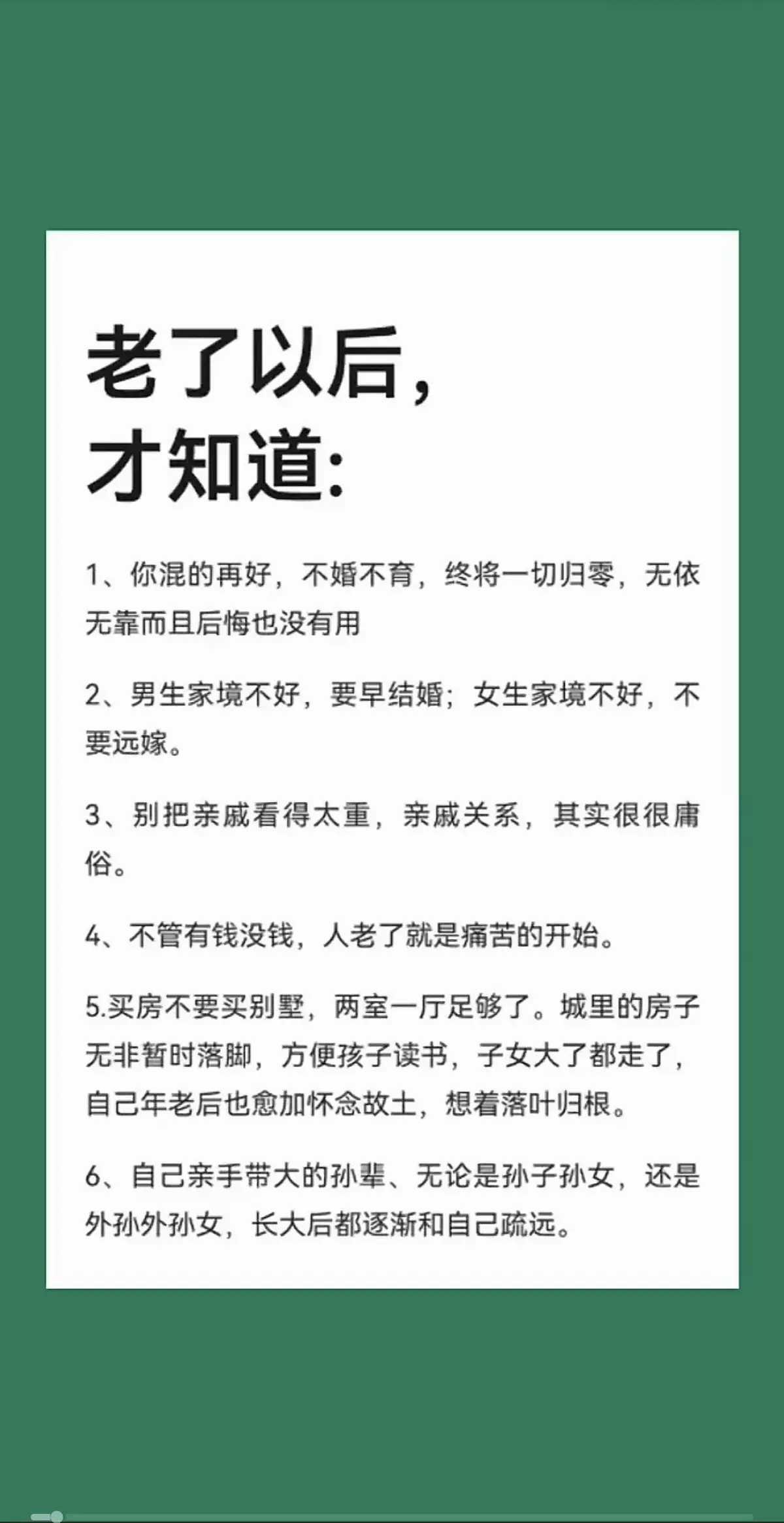 老了以后，
才知道：

1、你混的再好，不婚不育，终将一切归零，无依无靠而且后悔也没有用

2、男生家境不好，要早结婚；女生家境不好，不要远嫁。

3、别把亲戚看得太重，亲戚关系，其实很很庸俗。

4、不管有钱没钱，人老了就是痛苦的开始。

5.买房不要买别墅，两室一厅足够了。城里的房子无非暂时落脚，方便孩子读书，子女大了都走了，自己年老后也愈加怀念故土，想着落叶归根。

6、自己亲手带大的孙辈、无论是孙子孙女，还是外孙外孙女，长大后都逐渐和自己疏远。